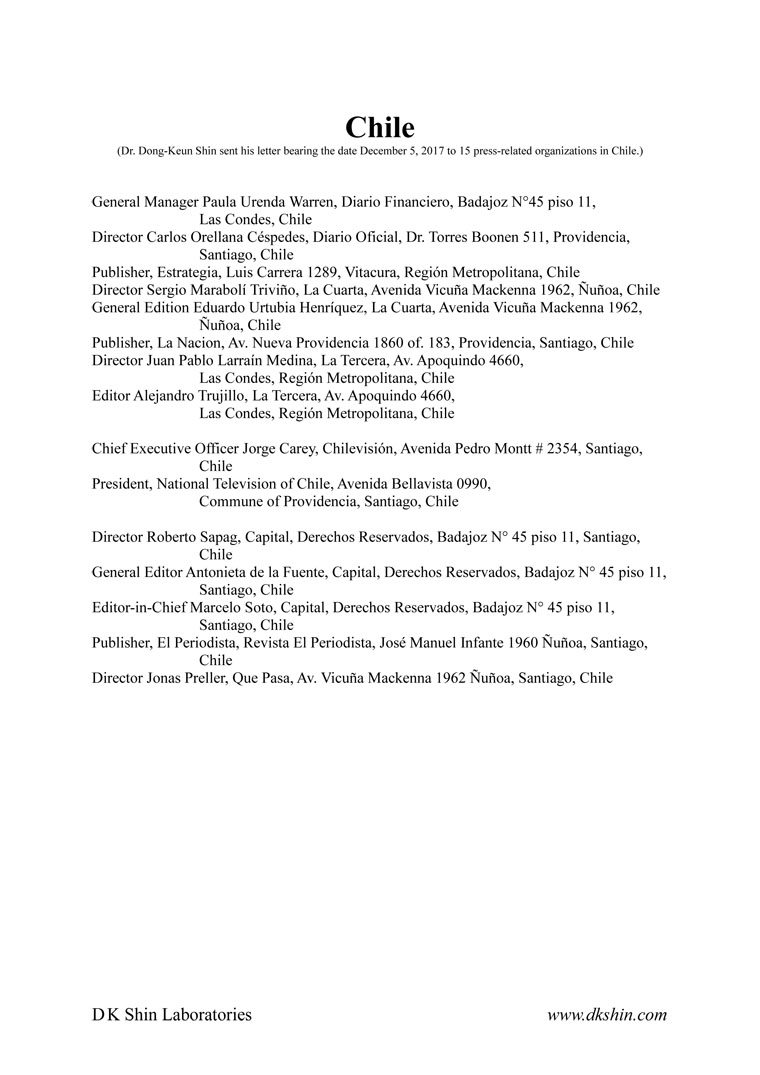 Chile

(Dr. Dong-Keun Shin sent his letter bearing the date December 5, 2017 to 15 press-related organizations in Chile.)

General Manager Paula Urenda Warren, Diario Financiero, Badajoz N°45 piso 11, Las Condes, Chile
Director Carlos Orellana Céspedes, Diario Oficial, Dr. Torres Boonen 511, Providencia, Santiago, Chile
Publisher, Estrategia, Luis Carrera 1289, Vitacura, Región Metropolitana, Chile
Director Sergio Marabolí Triviño, La Cuarta, Avenida Vicuña Mackenna 1962, Ñuñoa, Chile
General Edition Eduardo Urtubia Henríquez, La Cuarta, Avenida Vicuña Mackenna 1962, Ñuñoa, Chile
Publisher, La Nacion, Av. Nueva Providencia 1860 of. 183, Providencia, Santiago, Chile
Director Juan Pablo Larraín Medina, La Tercera, Av. Apoquindo 4660, Las Condes, Región Metropolitana, Chile
Editor Alejandro Trujillo, La Tercera, Av. Apoquindo 4660, Las Condes, Región Metropolitana, Chile

Chief Executive Officer Jorge Carey, Chilevisión, Avenida Pedro Montt # 2354, Santiago, Chile
President, National Television of Chile, Avenida Bellavista 0990, Commune of Providencia, Santiago, Chile

Director Roberto Sapag, Capital, Derechos Reservados, Badajoz N° 45 piso 11, Santiago, Chile
General Editor Antonieta de la Fuente, Capital, Derechos Reservados, Badajoz N° 45 piso 11, Santiago, Chile
Editor-in-Chief Marcelo Soto, Capital, Derechos Reservados, Badajoz N° 45 piso 11, Santiago, Chile
Publisher, El Periodista, Revista El Periodista, José Manuel Infante 1960 Ñuñoa, Santiago, Chile
Director Jonas Preller, Que Pasa, Av. Vicuña Mackenna 1962 Ñuñoa, Santiago, Chile

D K Shin Laboratories www.dkshin.com